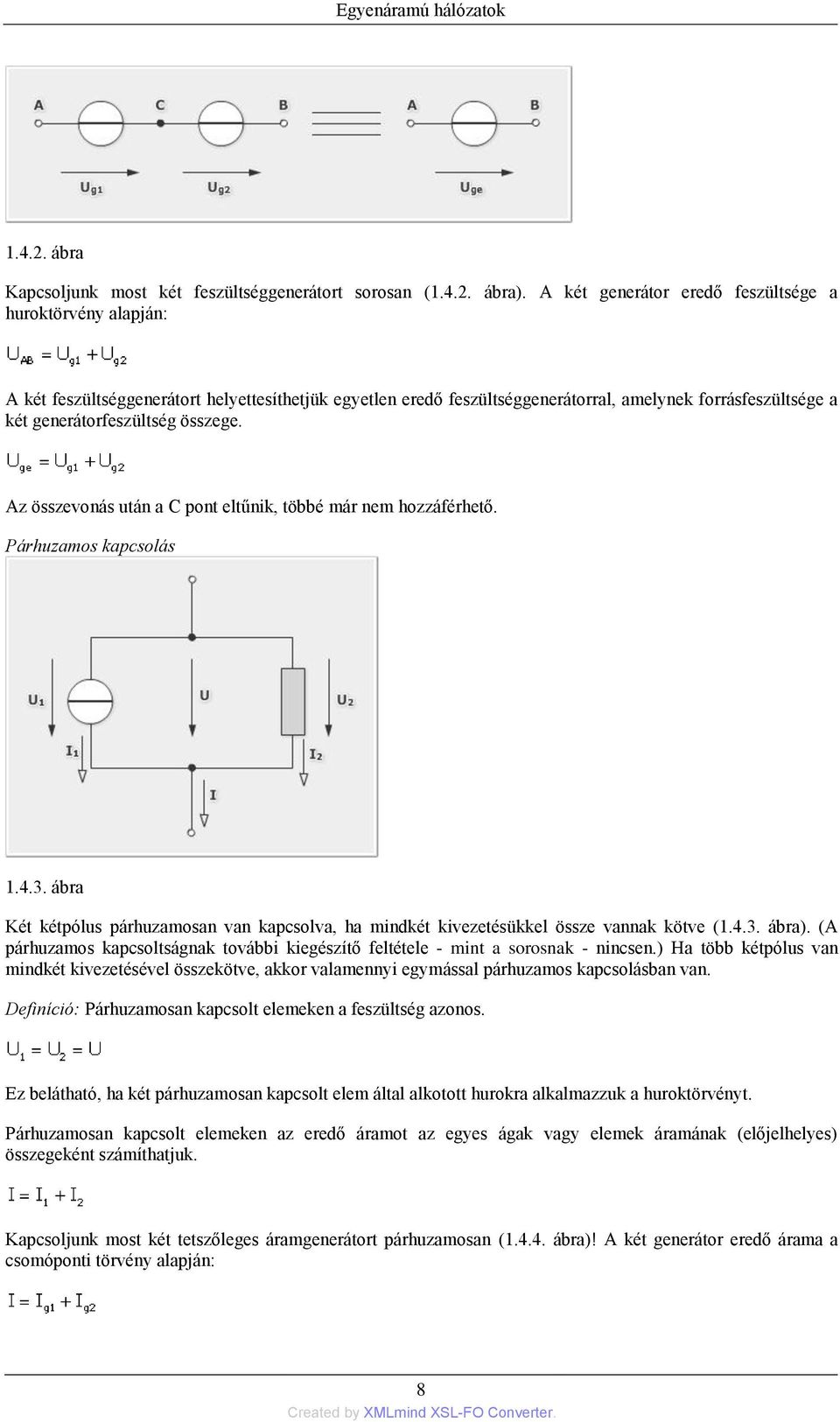 Egyenáramú hálózatok

A C B A B

$U_{g1}$ $U_{g2}$ $U_{ge}$

1.4.2. ábra

Kapcsoljunk most két feszültséggenerátort sorosan (1.4.2. ábra). A két generátor eredő feszültsége a huroktörvény alapján:

$U_{AB} = U_{g1} + U_{g2}$

A két feszültséggenerátort helyettesíthetjük egyetlen eredő feszültséggenerátorral, amelynek forrásfeszültsége a két generátorfeszültség összege.

$U_{ge} = U_{g1} + U_{g2}$

Az összevonás után a C pont eltűnik, többé már nem hozzáférhető.

Párhuzamos kapcsolás

$U_1$ $U$ $U_2$

$I_1$ $I_2$

$I$

1.4.3. ábra

Két kétpólus párhuzamosan van kapcsolva, ha mindkét kivezetésükkel össze vannak kötve (1.4.3. ábra). (A párhuzamos kapcsoltságnak további kiegészítő feltétele - mint a sorosnak - nincsen.) Ha több kétpólus van mindkét kivezetésével összekötve, akkor valamennyi egymással párhuzamos kapcsolásban van.

Definíció: Párhuzamosan kapcsolt elemeken a feszültség azonos.

$U_1 = U_2 = U$

Ez belátható, ha két párhuzamosan kapcsolt elem által alkotott hurokra alkalmazzuk a huroktörvényt.

Párhuzamosan kapcsolt elemeken az eredő áramot az egyes ágak vagy elemek áramának (előjelhelyes) összegeként számíthatjuk.

$I = I_1 + I_2$

Kapcsoljunk most két tetszőleges áramgenerátort párhuzamosan (1.4.4. ábra)! A két generátor eredő árama a csomóponti törvény alapján:

$I = I_{g1} + I_{g2}$

8

Created by XMLmind XSL-FO Converter.